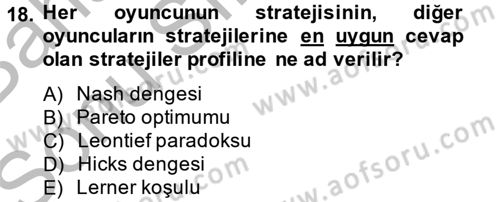 18. Her oyuncunun stratejisinin, diğer oyuncuların stratejilerine en uygun cevap olan stratejiler profiline ne ad verilir?

A) Nash dengesi
B) Pareto optimumu
C) Leontief paradoksu
D) Hicks dengesi
E) Lerner koşulu

www.aofsoru.com
www.aofsoru.com
www.aofsoru.com